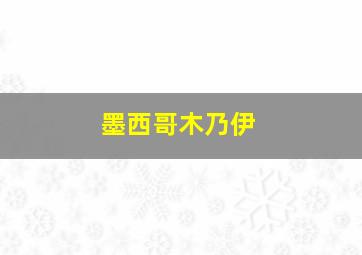 墨西哥木乃伊